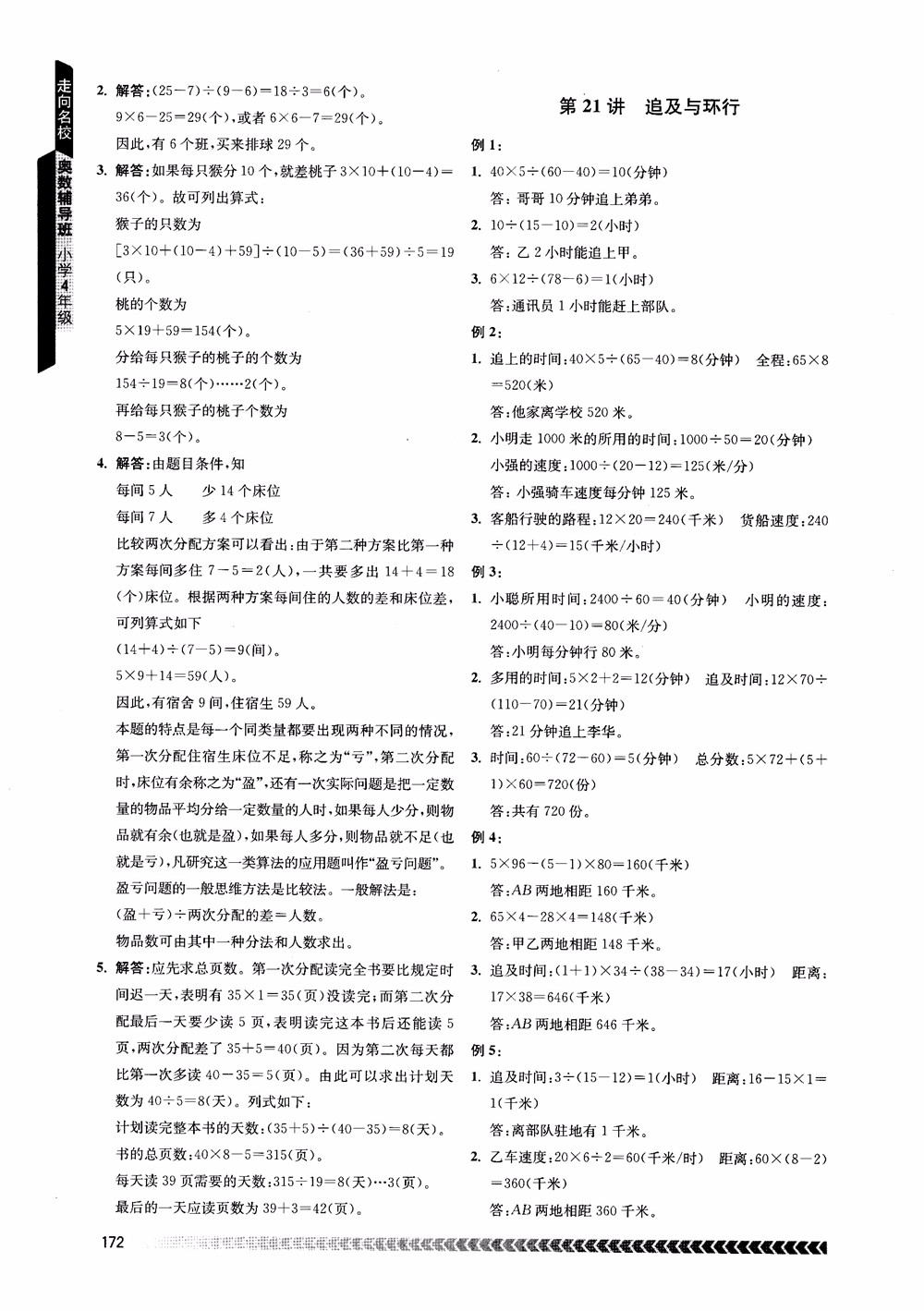 走向名校 奥数辅导班 小学4年级

2. 解答：$(25-7)\div(9-6)=18\div3=6$(个)。
$9\times6-25=29$(个)，或者 $6\times6-7=29$(个)。
因此，有 6 个班，买来排球 29 个。

3. 解答：如果每只猴分 10 个，就差桃子 $3\times10+(10-4)=36$(个)。故可列出算式：
猴子的只数为
$[3\times10+(10-4)+59]\div(10-5)=(36+59)\div5=19$(只)。
桃的个数为
$5\times19+59=154$(个)。
分给每只猴子的桃子的个数为
$154\div19=8$(个)……2(个)。
再给每只猴子的桃子个数为
$8-5=3$(个)。

4. 解答：由题目条件，知
每间 5 人　　少 14 个床位
每间 7 人　　多 4 个床位
比较两次分配方案可以看出：由于第二种方案比第一种方案每间多住 $7-5=2$(人)，一共要多出 $14+4=18$(个)床位。根据两种方案每间住的人数的差和床位差，可列算式如下
$(14+4)\div(7-5)=9$(间)。
$5\times9+14=59$(人)。
因此，有宿舍 9 间，住宿生 59 人。
本题的特点是每一个同类量都要出现两种不同的情况，第一次分配住宿生床位不足，称之为“亏”，第二次分配时，床位有余称之为“盈”，还有一次实际问题是把一定数量的物品平均分给一定数量的人时，如果每人少分，则物品就有余(也就是盈)，如果每人多分，则物品就不足(也就是亏)，凡研究这一类算法的应用题叫作“盈亏问题”。
盈亏问题的一般思维方法是比较法。一般解法是：
(盈+亏)÷两次分配的差=人数。
物品数可由其中一种分法和人数求出。

5. 解答：应先求总页数。第一次分配读完全书要比规定时间迟一天，表明有 $35\times1=35$(页)没读完；而第二次分配最后一天要少读 5 页，表明读完这本书后还能读 5 页，两次分配差了 $35+5=40$(页)。因为第二次每天都比第一次多读 $40-35=5$(页)。由此可以求出计划天数为 $40\div5=8$(天)。列式如下：
计划读完整本书的天数：$(35+5)\div(40-35)=8$(天)。
书的总页数：$40\times8-5=315$(页)。
每天读 39 页需要的天数：$315\div19=8$(天)…3(页)。
最后的一天应读页数为 $39+3=42$(页)。

第 21 讲　追及与环行

例 1：
1. $40\times5\div(60-40)=10$(分钟)
答：哥哥 10 分钟追上弟弟。
2. $10\div(15-10)=2$(小时)
答：乙 2 小时能追上甲。
3. $6\times12\div(78-6)=1$(小时)
答：通讯员 1 小时能赶上部队。

例 2：
1. 追上的时间：$40\times5\div(65-40)=8$(分钟)　全程：$65\times8=520$(米)
答：他家离学校 520 米。
2. 小明走 1000 米的所用的时间：$1000\div50=20$(分钟)
小强的速度：$1000\div(20-12)=125$(米/分)
答：小强骑车速度每分钟 125 米。
3. 客船行驶的路程：$12\times20=240$(千米)　货船速度：$240\div(12+4)=15$(千米/小时)

例 3：
1. 小聪所用时间：$2400\div60=40$(分钟)　小明的速度：$2400\div(40-10)=80$(米/分)
答：小明每分钟行 80 米。
2. 多用的时间：$5\times2+2=12$(分钟)　追及时间：$12\times70\div(110-70)=21$(分钟)
答：21 分钟追上李华。
3. 时间：$60\div(72-60)=5$(分钟)　总分数：$5\times72+(5+1)\times60=720$(份)
答：共有 720 份。

例 4：
1. $5\times96-(5-1)\times80=160$(千米)
答：$AB$ 两地相距 160 千米。
2. $65\times4-28\times4=148$(千米)
答：甲乙两地相距 148 千米。
3. 追及时间：$(1+1)\times34\div(38-34)=17$(小时)　距离：$17\times38=646$(千米)
答：$AB$ 两地相距 646 千米。

例 5：
1. 追及时间：$3\div(15-12)=1$(小时)　距离：$16-15\times1=1$(千米)
答：离部队驻地有 1 千米。
2. 乙车速度：$20\times6\div2=60$(千米/时)　距离：$60\times(8-2)=360$(千米)
答：$AB$ 两地相距 360 千米。

172